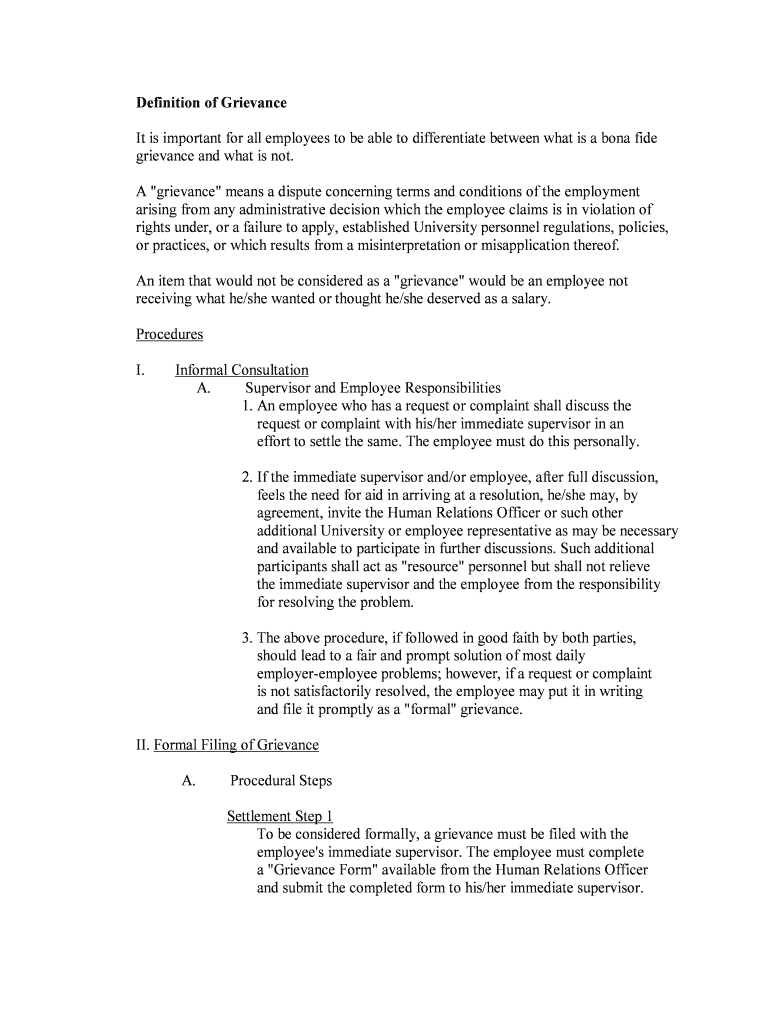 Definition of Grievance

It is important for all employees to be able to differentiate between what is a bona fide grievance and what is not.

A "grievance" means a dispute concerning terms and conditions of the employment arising from any administrative decision which the employee claims is in violation of rights under, or a failure to apply, established University personnel regulations, policies, or practices, or which results from a misinterpretation or misapplication thereof.

An item that would not be considered as a "grievance" would be an employee not receiving what he/she wanted or thought he/she deserved as a salary.

Procedures

I. Informal Consultation

A. Supervisor and Employee Responsibilities

1. An employee who has a request or complaint shall discuss the request or complaint with his/her immediate supervisor in an effort to settle the same. The employee must do this personally.

2. If the immediate supervisor and/or employee, after full discussion, feels the need for aid in arriving at a resolution, he/she may, by agreement, invite the Human Relations Officer or such other additional University or employee representative as may be necessary and available to participate in further discussions. Such additional participants shall act as "resource" personnel but shall not relieve the immediate supervisor and the employee from the responsibility for resolving the problem.

3. The above procedure, if followed in good faith by both parties, should lead to a fair and prompt solution of most daily employer-employee problems; however, if a request or complaint is not satisfactorily resolved, the employee may put it in writing and file it promptly as a "formal" grievance.

II. Formal Filing of Grievance

A. Procedural Steps

Settlement Step 1

To be considered formally, a grievance must be filed with the employee's immediate supervisor. The employee must complete a "Grievance Form" available from the Human Relations Officer and submit the completed form to his/her immediate supervisor.